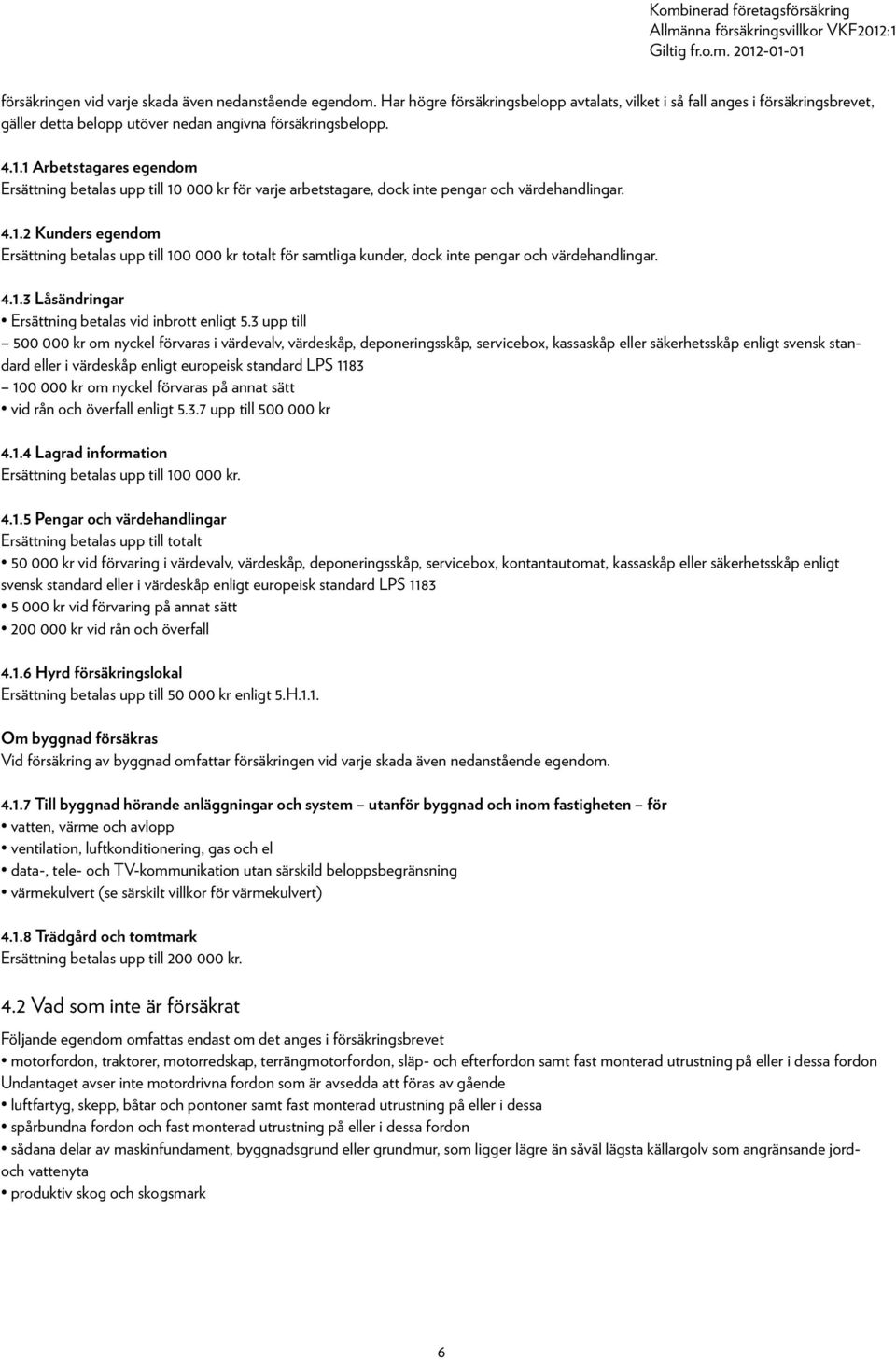 Kombinerad företagsförsäkring
Allmänna försäkringsvillkor VKF2012:1
Giltig fr.o.m. 2012-01-01

försäkringen vid varje skada även nedanstående egendom. Har högre försäkringsbelopp avtalats, vilket i så fall anges i försäkringsbrevet, gäller detta belopp utöver nedan angivna försäkringsbelopp.

4.1.1 Arbetstagares egendom
Ersättning betalas upp till 10 000 kr för varje arbetstagare, dock inte pengar och värdehandlingar.

4.1.2 Kunders egendom
Ersättning betalas upp till 100 000 kr totalt för samtliga kunder, dock inte pengar och värdehandlingar.

4.1.3 Låsändringar
• Ersättning betalas vid inbrott enligt 5.3 upp till
– 500 000 kr om nyckel förvaras i värdevalv, värdeskåp, deponeringsskåp, servicebox, kassaskåp eller säkerhetsskåp enligt svensk standard eller i värdeskåp enligt europeisk standard LPS 1183
– 100 000 kr om nyckel förvaras på annat sätt
• vid rån och överfall enligt 5.3.7 upp till 500 000 kr

4.1.4 Lagrad information
Ersättning betalas upp till 100 000 kr.

4.1.5 Pengar och värdehandlingar
Ersättning betalas upp till totalt
• 50 000 kr vid förvaring i värdevalv, värdeskåp, deponeringsskåp, servicebox, kontantautomat, kassaskåp eller säkerhetsskåp enligt svensk standard eller i värdeskåp enligt europeisk standard LPS 1183
• 5 000 kr vid förvaring på annat sätt
• 200 000 kr vid rån och överfall

4.1.6 Hyrd försäkringslokal
Ersättning betalas upp till 50 000 kr enligt 5.H.1.1.

Om byggnad försäkras
Vid försäkring av byggnad omfattar försäkringen vid varje skada även nedanstående egendom.

4.1.7 Till byggnad hörande anläggningar och system – utanför byggnad och inom fastigheten – för
• vatten, värme och avlopp
• ventilation, luftkonditionering, gas och el
• data-, tele- och TV-kommunikation utan särskild beloppsbegränsning
• värmekulvert (se särskilt villkor för värmekulvert)

4.1.8 Trädgård och tomtmark
Ersättning betalas upp till 200 000 kr.

4.2 Vad som inte är försäkrat
Följande egendom omfattas endast om det anges i försäkringsbrevet
• motorfordon, traktorer, motorredskap, terrängmotorfordon, släp- och efterfordon samt fast monterad utrustning på eller i dessa fordon
Undantaget avser inte motordrivna fordon som är avsedda att föras av gående
• luftfartyg, skepp, båtar och pontoner samt fast monterad utrustning på eller i dessa
• spårbundna fordon och fast monterad utrustning på eller i dessa fordon
• sådana delar av maskinfundament, byggnadsgrund eller grundmur, som ligger lägre än såväl lägsta källargolv som angränsande jord- och vattenyta
• produktiv skog och skogsmark

6